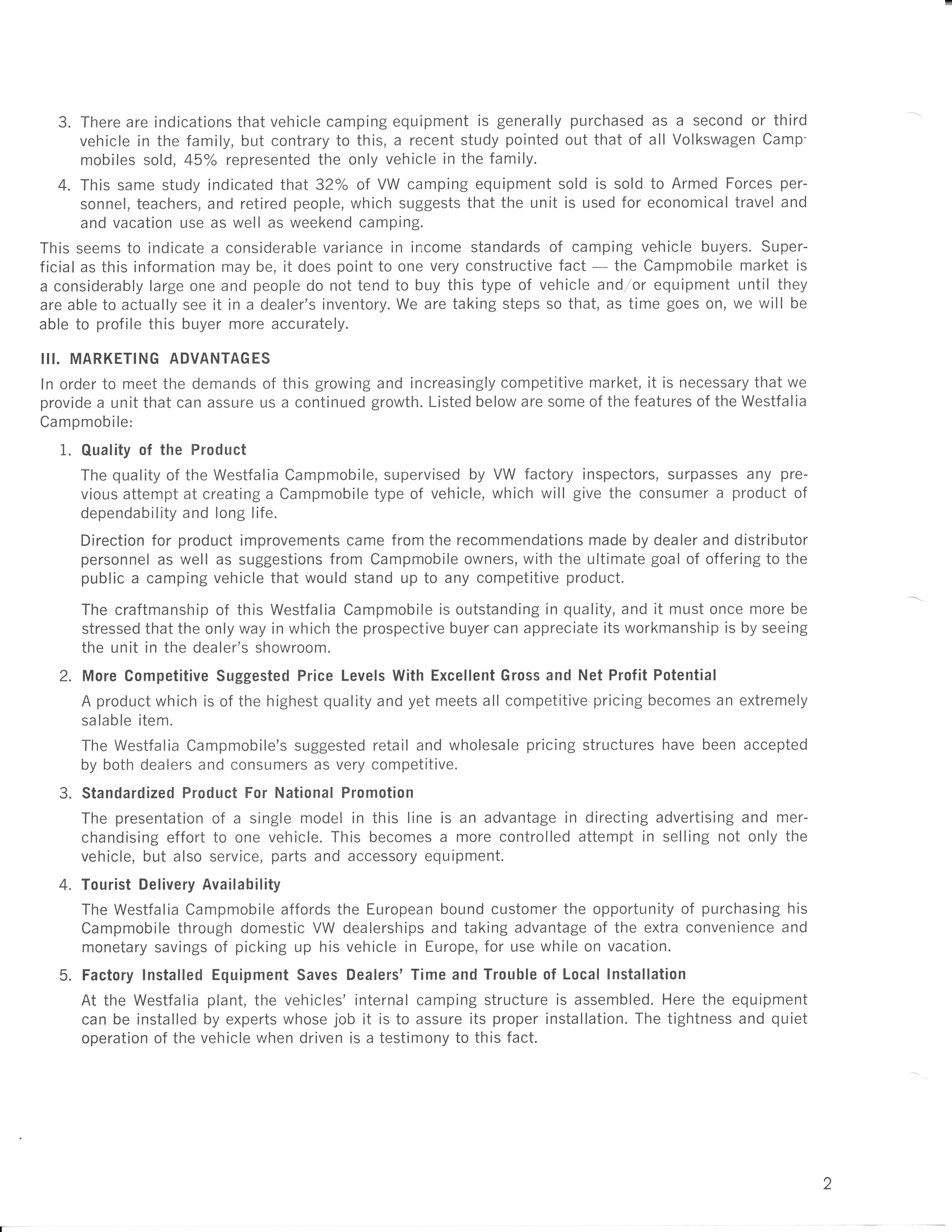 3. There are indications that vehicle camping equipment is generally purchased as a second or third vehicle in the family, but contrary to this, a recent study pointed out that of all Volkswagen Campmobiles sold, 45% represented the only vehicle in the family.

4. This same study indicated that 32% of VW camping equipment sold is sold to Armed Forces personnel, teachers, and retired people, which suggests that the unit is used for economical travel and and vacation use as well as weekend camping.

This seems to indicate a considerable variance in income standards of camping vehicle buyers. Superficial as this information may be, it does point to one very constructive fact — the Campmobile market is a considerably large one and people do not tend to buy this type of vehicle and/or equipment until they are able to actually see it in a dealer's inventory. We are taking steps so that, as time goes on, we will be able to profile this buyer more accurately.

III. MARKETING ADVANTAGES

In order to meet the demands of this growing and increasingly competitive market, it is necessary that we provide a unit that can assure us a continued growth. Listed below are some of the features of the Westfalia Campmobile:

1. Quality of the Product

The quality of the Westfalia Campmobile, supervised by VW factory inspectors, surpasses any previous attempt at creating a Campmobile type of vehicle, which will give the consumer a product of dependability and long life.

Direction for product improvements came from the recommendations made by dealer and distributor personnel as well as suggestions from Campmobile owners, with the ultimate goal of offering to the public a camping vehicle that would stand up to any competitive product.

The craftmanship of this Westfalia Campmobile is outstanding in quality, and it must once more be stressed that the only way in which the prospective buyer can appreciate its workmanship is by seeing the unit in the dealer's showroom.

2. More Competitive Suggested Price Levels With Excellent Gross and Net Profit Potential

A product which is of the highest quality and yet meets all competitive pricing becomes an extremely salable item.

The Westfalia Campmobile's suggested retail and wholesale pricing structures have been accepted by both dealers and consumers as very competitive.

3. Standardized Product For National Promotion

The presentation of a single model in this line is an advantage in directing advertising and merchandising effort to one vehicle. This becomes a more controlled attempt in selling not only the vehicle, but also service, parts and accessory equipment.

4. Tourist Delivery Availability

The Westfalia Campmobile affords the European bound customer the opportunity of purchasing his Campmobile through domestic VW dealerships and taking advantage of the extra convenience and monetary savings of picking up his vehicle in Europe, for use while on vacation.

5. Factory Installed Equipment Saves Dealers' Time and Trouble of Local Installation

At the Westfalia plant, the vehicles' internal camping structure is assembled. Here the equipment can be installed by experts whose job it is to assure its proper installation. The tightness and quiet operation of the vehicle when driven is a testimony to this fact.

2